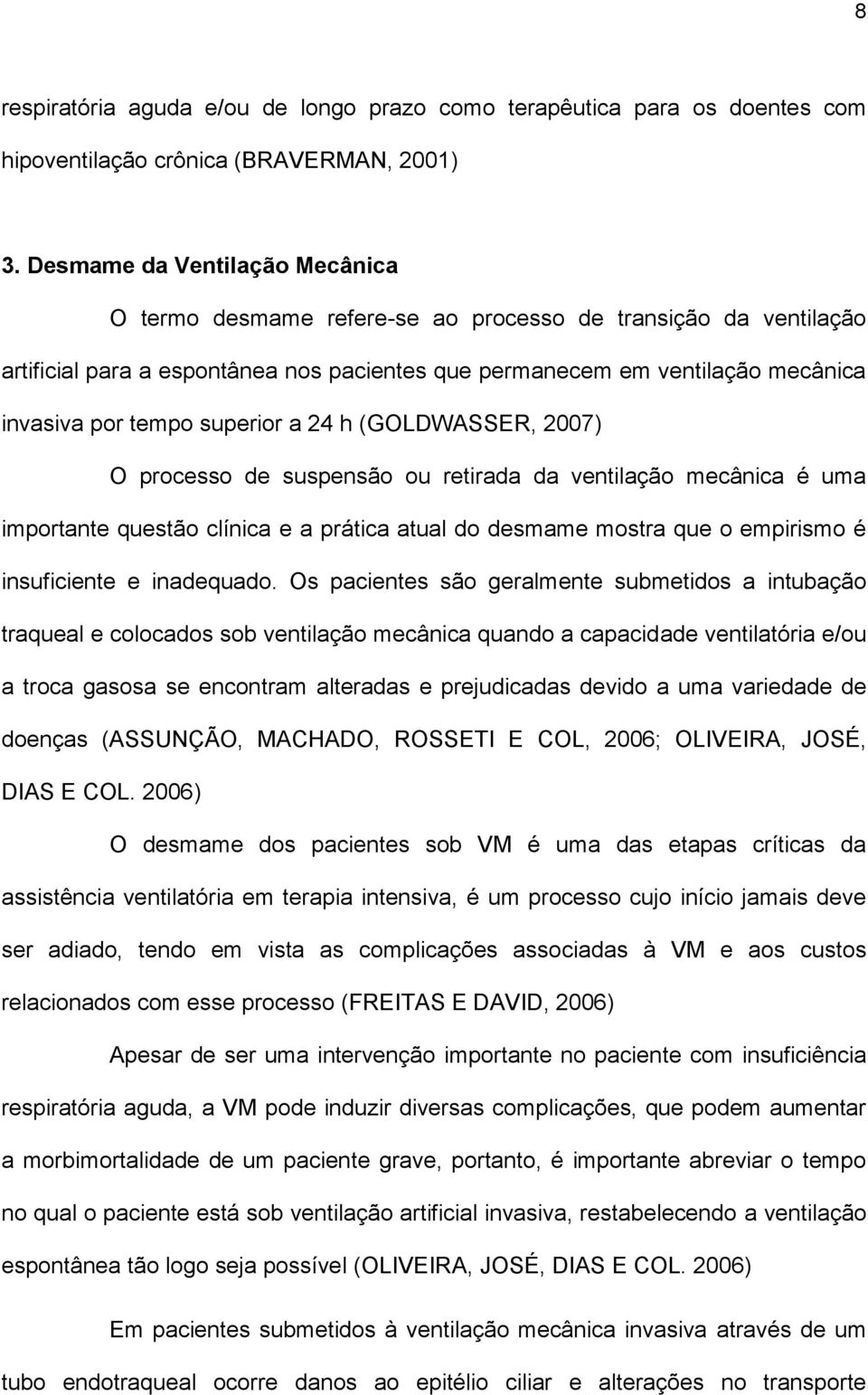 8

respiratória aguda e/ou de longo prazo como terapêutica para os doentes com hipoventilação crônica (BRAVERMAN, 2001)

3. Desmame da Ventilação Mecânica

O termo desmame refere-se ao processo de transição da ventilação artificial para a espontânea nos pacientes que permanecem em ventilação mecânica invasiva por tempo superior a 24 h (GOLDWASSER, 2007)

O processo de suspensão ou retirada da ventilação mecânica é uma importante questão clínica e a prática atual do desmame mostra que o empirismo é insuficiente e inadequado. Os pacientes são geralmente submetidos a intubação traqueal e colocados sob ventilação mecânica quando a capacidade ventilatória e/ou a troca gasosa se encontram alteradas e prejudicadas devido a uma variedade de doenças (ASSUNÇÃO, MACHADO, ROSSETI E COL, 2006; OLIVEIRA, JOSÉ, DIAS E COL. 2006)

O desmame dos pacientes sob VM é uma das etapas críticas da assistência ventilatória em terapia intensiva, é um processo cujo início jamais deve ser adiado, tendo em vista as complicações associadas à VM e aos custos relacionados com esse processo (FREITAS E DAVID, 2006)

Apesar de ser uma intervenção importante no paciente com insuficiência respiratória aguda, a VM pode induzir diversas complicações, que podem aumentar a morbimortalidade de um paciente grave, portanto, é importante abreviar o tempo no qual o paciente está sob ventilação artificial invasiva, restabelecendo a ventilação espontânea tão logo seja possível (OLIVEIRA, JOSÉ, DIAS E COL. 2006)

Em pacientes submetidos à ventilação mecânica invasiva através de um tubo endotraqueal ocorre danos ao epitélio ciliar e alterações no transporte